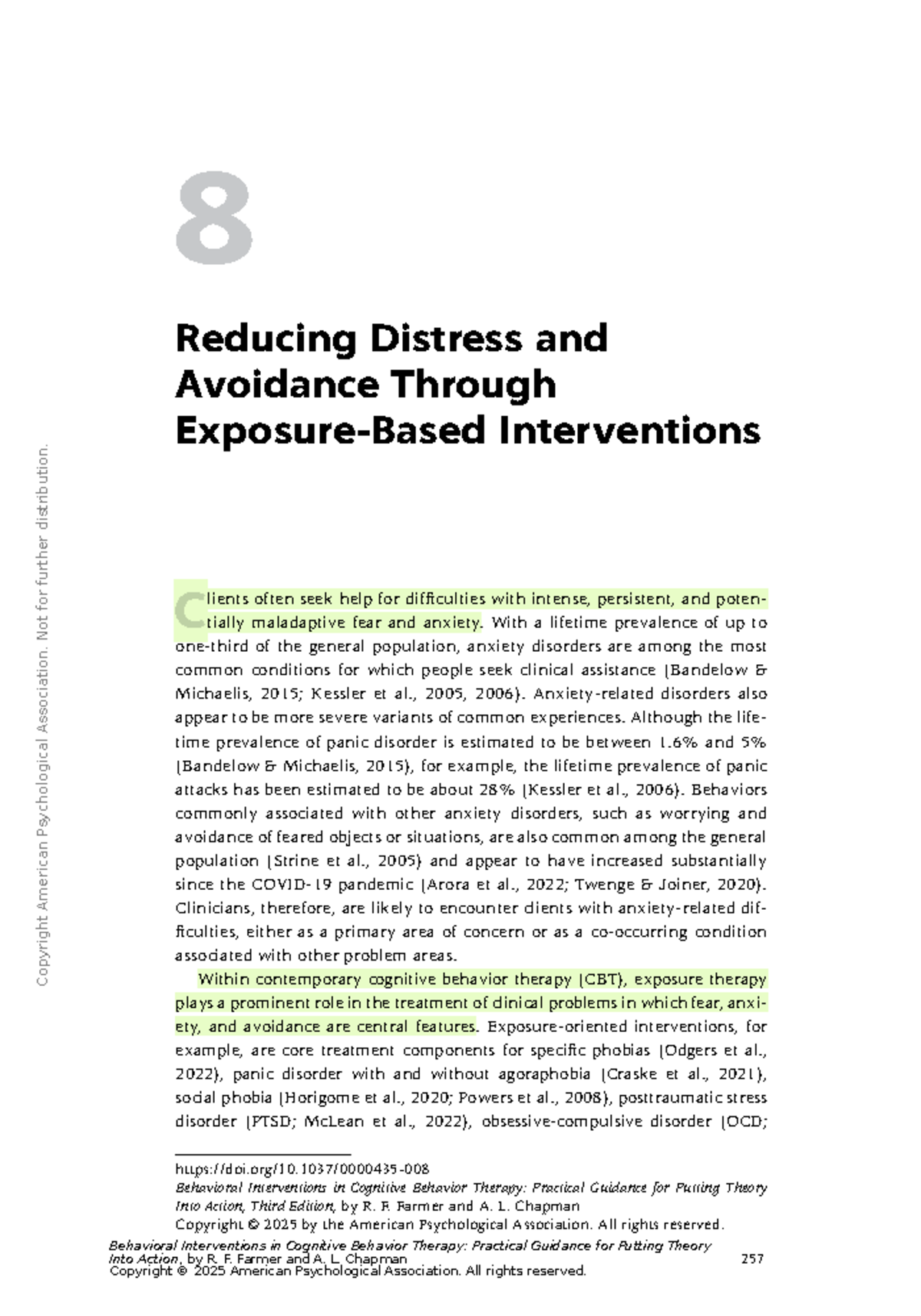 8

Reducing Distress and Avoidance Through Exposure-Based Interventions

Clients often seek help for difficulties with intense, persistent, and potentially maladaptive fear and anxiety. With a lifetime prevalence of up to one-third of the general population, anxiety disorders are among the most common conditions for which people seek clinical assistance (Bandelow & Michaelis, 2015; Kessler et al., 2005, 2006). Anxiety-related disorders also appear to be more severe variants of common experiences. Although the lifetime prevalence of panic disorder is estimated to be between 1.6% and 5% (Bandelow & Michaelis, 2015), for example, the lifetime prevalence of panic attacks has been estimated to be about 28% (Kessler et al., 2006). Behaviors commonly associated with other anxiety disorders, such as worrying and avoidance of feared objects or situations, are also common among the general population (Strine et al., 2005) and appear to have increased substantially since the COVID-19 pandemic (Arora et al., 2022; Twenge & Joiner, 2020). Clinicians, therefore, are likely to encounter clients with anxiety-related difficulties, either as a primary area of concern or as a co-occurring condition associated with other problem areas.

Within contemporary cognitive behavior therapy (CBT), exposure therapy plays a prominent role in the treatment of clinical problems in which fear, anxiety, and avoidance are central features. Exposure-oriented interventions, for example, are core treatment components for specific phobias (Odgers et al., 2022), panic disorder with and without agoraphobia (Craske et al., 2021), social phobia (Horigome et al., 2020; Powers et al., 2008), posttraumatic stress disorder (PTSD; McLean et al., 2022), obsessive-compulsive disorder (OCD;

https://doi.org/10.1037/0000435-008
Behavioral Interventions in Cognitive Behavior Therapy: Practical Guidance for Putting Theory Into Action, Third Edition, by R. F. Farmer and A. L. Chapman
Copyright © 2025 by the American Psychological Association. All rights reserved.

Behavioral Interventions in Cognitive Behavior Therapy: Practical Guidance for Putting Theory Into Action, by R. F. Farmer and A. L. Chapman
Copyright © 2025 American Psychological Association. All rights reserved.
257

Copyright American Psychological Association. Not for further distribution.